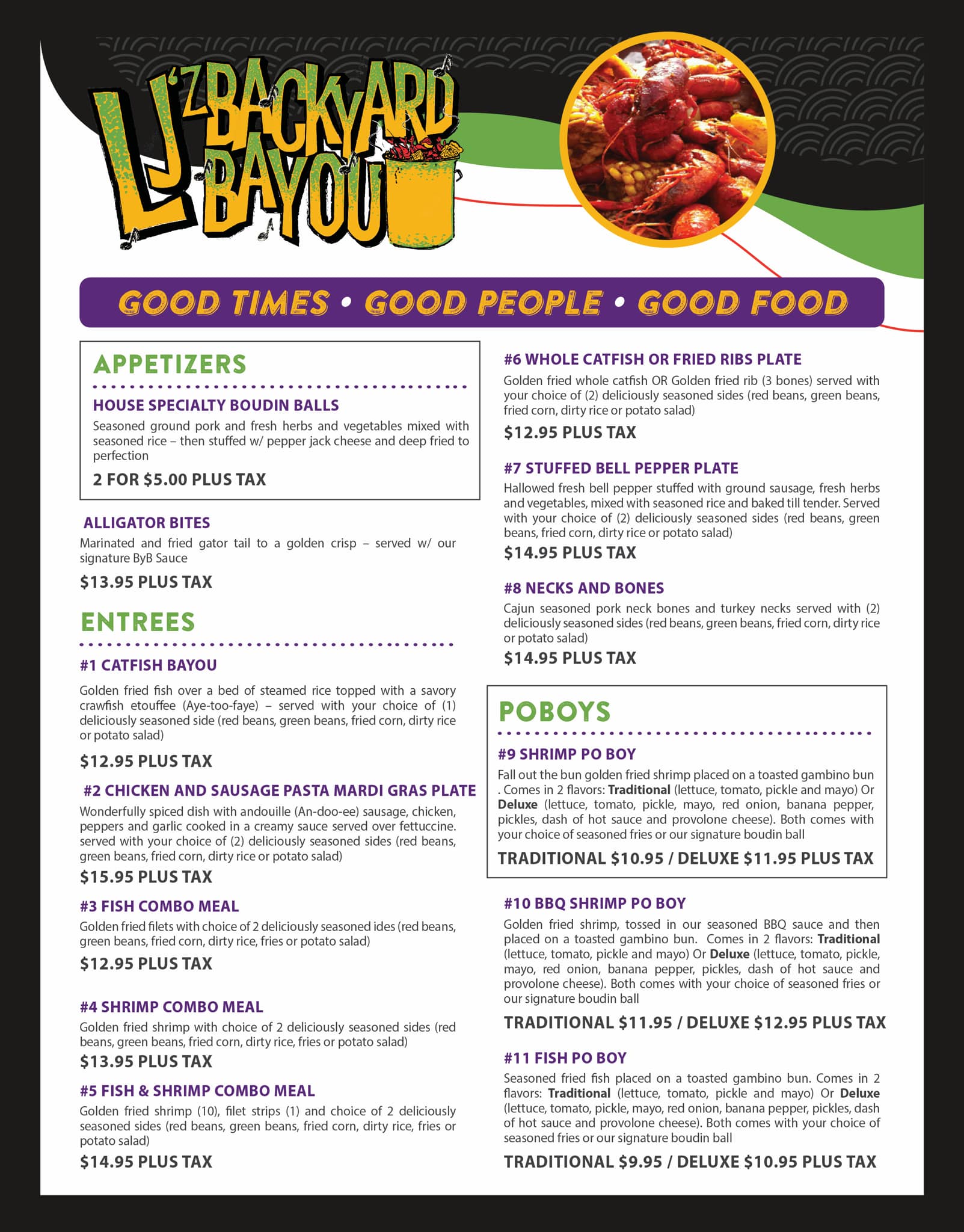 LJ'Z BACKYARD BAYOU

GOOD TIMES • GOOD PEOPLE • GOOD FOOD

APPETIZERS

HOUSE SPECIALTY BOUDIN BALLS
Seasoned ground pork and fresh herbs and vegetables mixed with seasoned rice – then stuffed w/ pepper jack cheese and deep fried to perfection

2 FOR $5.00 PLUS TAX

ALLIGATOR BITES
Marinated and fried gator tail to a golden crisp – served w/ our signature ByB Sauce

$13.95 PLUS TAX

ENTREES

#1 CATFISH BAYOU
Golden fried fish over a bed of steamed rice topped with a savory crawfish etouffee (Aye-too-faye) – served with your choice of (1) deliciously seasoned side (red beans, green beans, fried corn, dirty rice or potato salad)

$12.95 PLUS TAX

#2 CHICKEN AND SAUSAGE PASTA MARDI GRAS PLATE
Wonderfully spiced dish with andouille (An-doo-ee) sausage, chicken, peppers and garlic cooked in a creamy sauce served over fettuccine. served with your choice of (2) deliciously seasoned sides (red beans, green beans, fried corn, dirty rice or potato salad)

$15.95 PLUS TAX

#3 FISH COMBO MEAL
Golden fried filets with choice of 2 deliciously seasoned ides (red beans, green beans, fried corn, dirty rice, fries or potato salad)

$12.95 PLUS TAX

#4 SHRIMP COMBO MEAL
Golden fried shrimp with choice of 2 deliciously seasoned sides (red beans, green beans, fried corn, dirty rice, fries or potato salad)

$13.95 PLUS TAX

#5 FISH & SHRIMP COMBO MEAL
Golden fried shrimp (10), filet strips (1) and choice of 2 deliciously seasoned sides (red beans, green beans, fried corn, dirty rice, fries or potato salad)

$14.95 PLUS TAX

#6 WHOLE CATFISH OR FRIED RIBS PLATE
Golden fried whole catfish OR Golden fried rib (3 bones) served with your choice of (2) deliciously seasoned sides (red beans, green beans, fried corn, dirty rice or potato salad)

$12.95 PLUS TAX

#7 STUFFED BELL PEPPER PLATE
Hallowed fresh bell pepper stuffed with ground sausage, fresh herbs and vegetables, mixed with seasoned rice and baked till tender. Served with your choice of (2) deliciously seasoned sides (red beans, green beans, fried corn, dirty rice or potato salad)

$14.95 PLUS TAX

#8 NECKS AND BONES
Cajun seasoned pork neck bones and turkey necks served with (2) deliciously seasoned sides (red beans, green beans, fried corn, dirty rice or potato salad)

$14.95 PLUS TAX

POBOYS

#9 SHRIMP PO BOY
Fall out the bun golden fried shrimp placed on a toasted gambino bun . Comes in 2 flavors: Traditional (lettuce, tomato, pickle and mayo) Or Deluxe (lettuce, tomato, pickle, mayo, red onion, banana pepper, pickles, dash of hot sauce and provolone cheese). Both comes with your choice of seasoned fries or our signature boudin ball

TRADITIONAL $10.95 / DELUXE $11.95 PLUS TAX

#10 BBQ SHRIMP PO BOY
Golden fried shrimp, tossed in our seasoned BBQ sauce and then placed on a toasted gambino bun. Comes in 2 flavors: Traditional (lettuce, tomato, pickle and mayo) Or Deluxe (lettuce, tomato, pickle, mayo, red onion, banana pepper, pickles, dash of hot sauce and provolone cheese). Both comes with your choice of seasoned fries or our signature boudin ball

TRADITIONAL $11.95 / DELUXE $12.95 PLUS TAX

#11 FISH PO BOY
Seasoned fried fish placed on a toasted gambino bun. Comes in 2 flavors: Traditional (lettuce, tomato, pickle and mayo) Or Deluxe (lettuce, tomato, pickle, mayo, red onion, banana pepper, pickles, dash of hot sauce and provolone cheese). Both comes with your choice of seasoned fries or our signature boudin ball

TRADITIONAL $9.95 / DELUXE $10.95 PLUS TAX